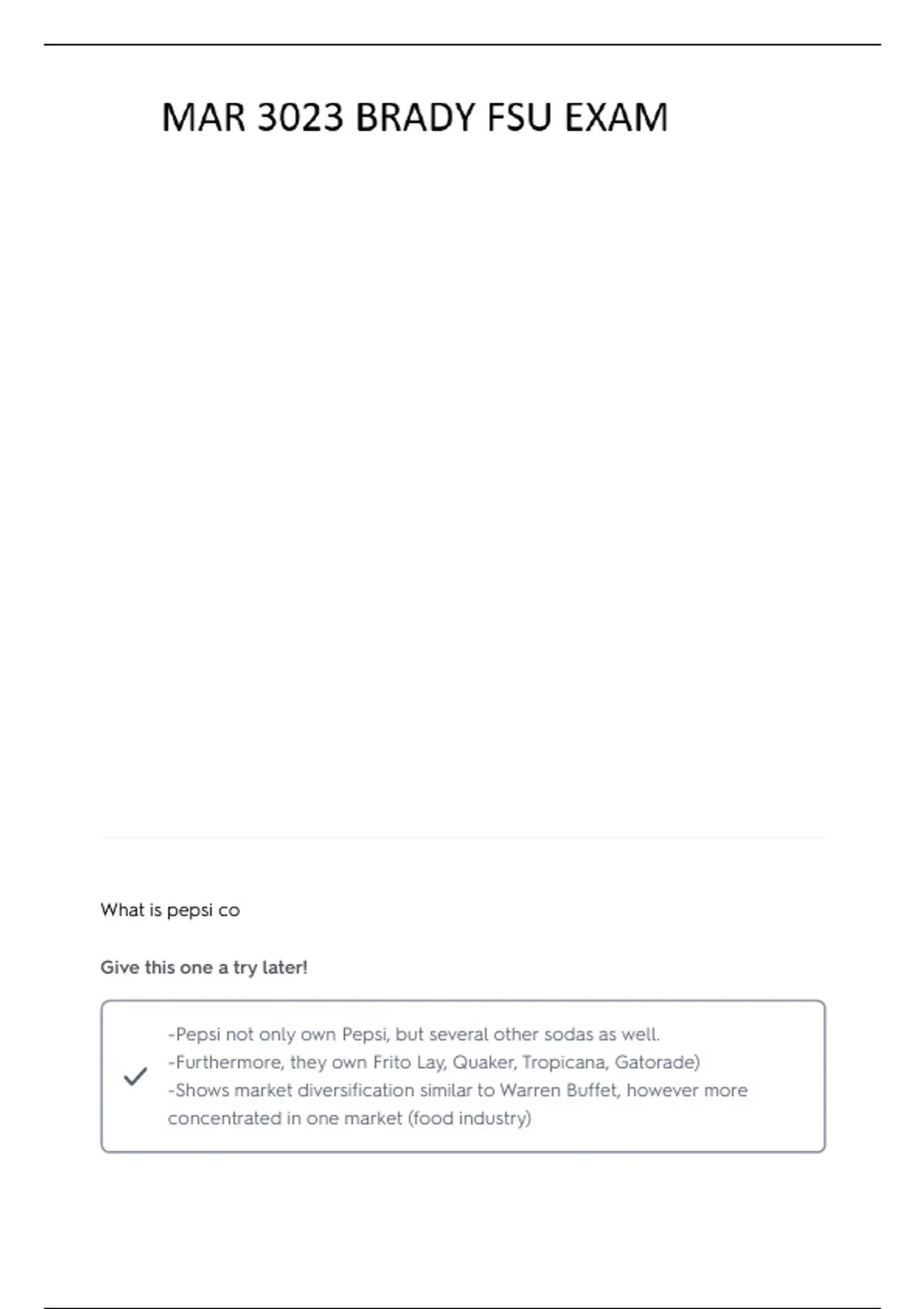 MAR 3023 BRADY FSU EXAM

What is pepsi co

Give this one a try later!

-Pepsi not only own Pepsi, but several other sodas as well.
-Furthermore, they own Frito Lay, Quaker, Tropicana, Gatorade)
-Shows market diversification similar to Warren Buffet, however more concentrated in one market (food industry)